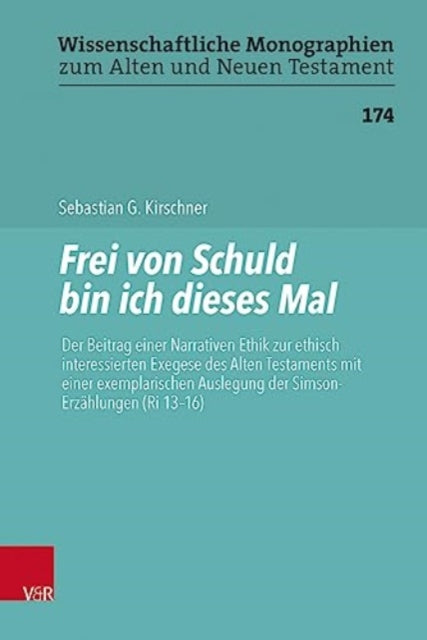 Wissenschaftliche Monographien zum Alten und Neuen Testament

174

Sebastian G. Kirschner

Frei von Schuld bin ich dieses Mal

Der Beitrag einer Narrativen Ethik zur ethisch interessierten Exegese des Alten Testaments mit einer exemplarischen Auslegung der Simson-Erzählungen (Ri 13–16)

V&R